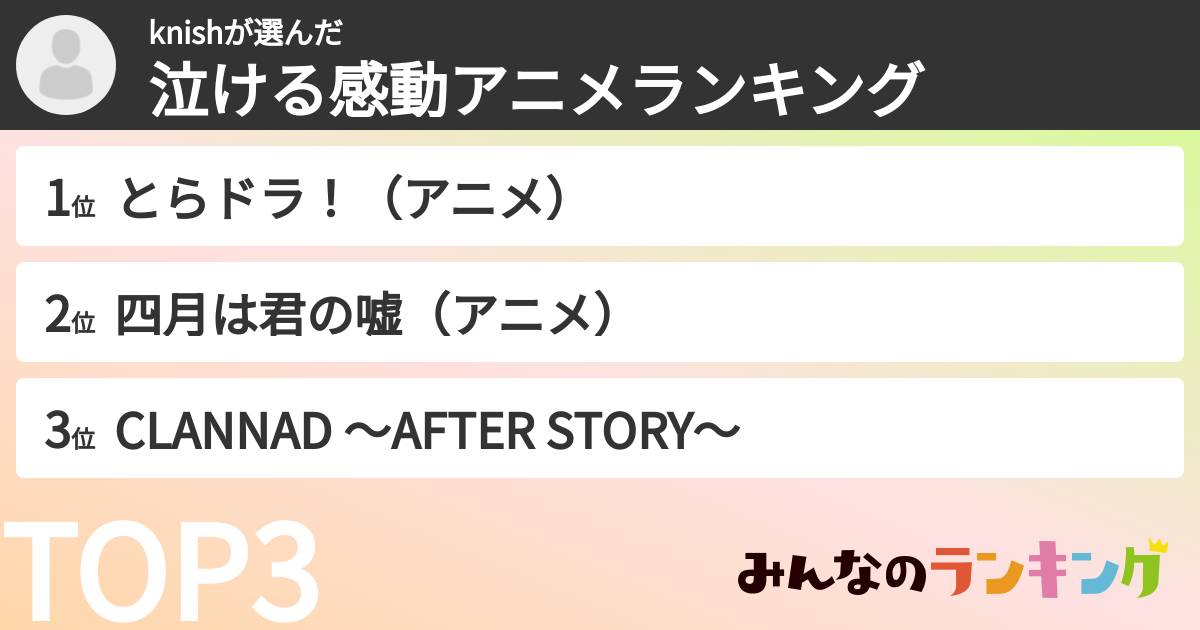 knishが選んだ
泣ける感動アニメランキング

1位 とらドラ！（アニメ）

2位 四月は君の嘘（アニメ）

3位 CLANNAD ～AFTER STORY～

TOP3

みんなのランキング